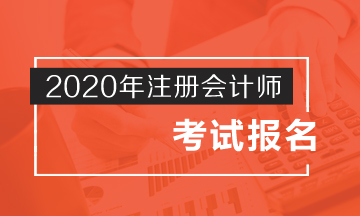 2020年注册会计师

考试报名